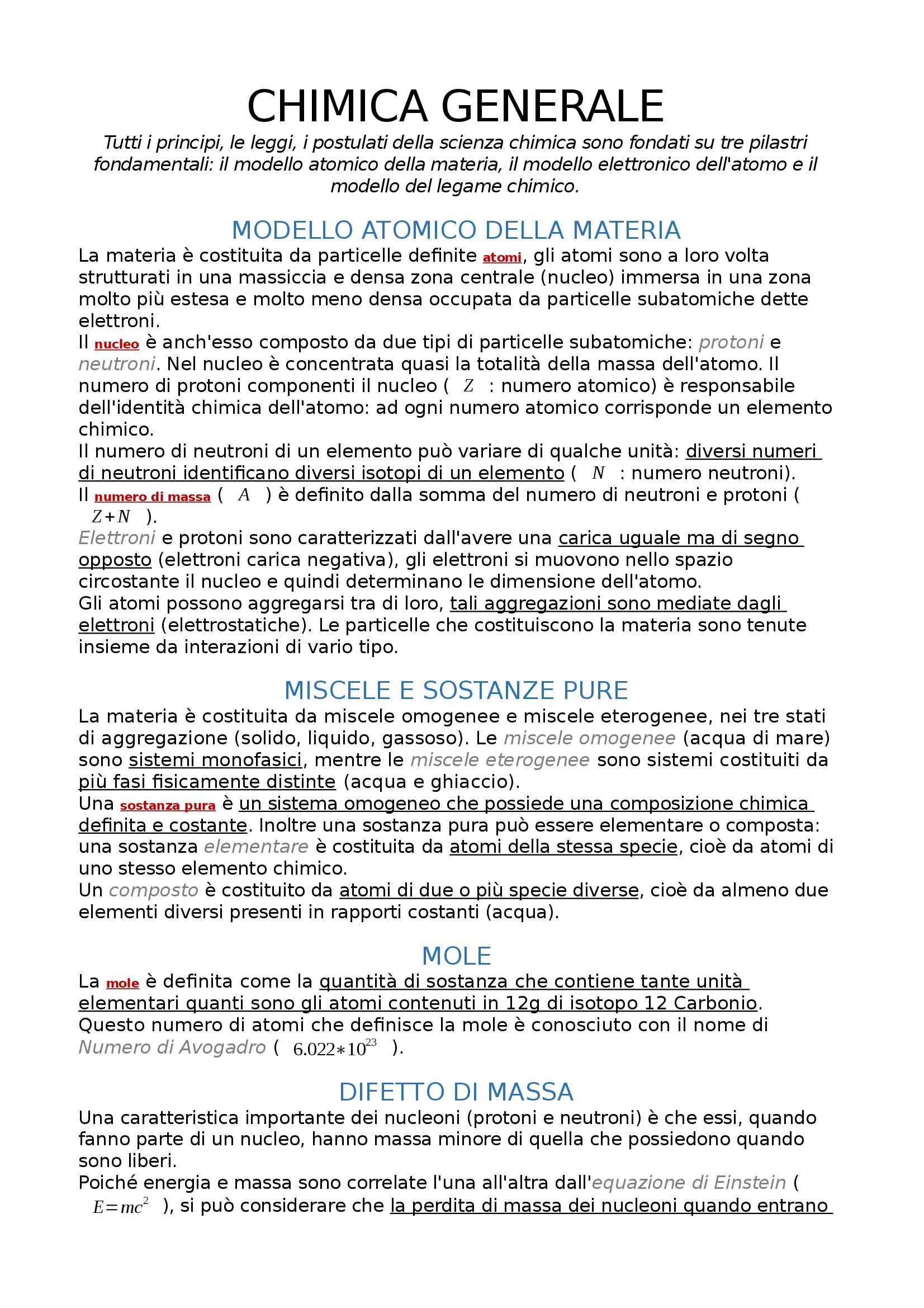 CHIMICA GENERALE

Tutti i principi, le leggi, i postulati della scienza chimica sono fondati su tre pilastri fondamentali: il modello atomico della materia, il modello elettronico dell'atomo e il modello del legame chimico.

MODELLO ATOMICO DELLA MATERIA

La materia è costituita da particelle definite atomi, gli atomi sono a loro volta strutturati in una massiccia e densa zona centrale (nucleo) immersa in una zona molto più estesa e molto meno densa occupata da particelle subatomiche dette elettroni.
Il nucleo è anch'esso composto da due tipi di particelle subatomiche: protoni e neutroni. Nel nucleo è concentrata quasi la totalità della massa dell'atomo. Il numero di protoni componenti il nucleo ( $Z$ : numero atomico) è responsabile dell'identità chimica dell'atomo: ad ogni numero atomico corrisponde un elemento chimico.
Il numero di neutroni di un elemento può variare di qualche unità: diversi numeri di neutroni identificano diversi isotopi di un elemento ( $N$ : numero neutroni).
Il numero di massa ( $A$ ) è definito dalla somma del numero di neutroni e protoni ( $Z+N$ ).
Elettroni e protoni sono caratterizzati dall'avere una carica uguale ma di segno opposto (elettroni carica negativa), gli elettroni si muovono nello spazio circostante il nucleo e quindi determinano le dimensione dell'atomo.
Gli atomi possono aggregarsi tra di loro, tali aggregazioni sono mediate dagli elettroni (elettrostatiche). Le particelle che costituiscono la materia sono tenute insieme da interazioni di vario tipo.

MISCELE E SOSTANZE PURE

La materia è costituita da miscele omogenee e miscele eterogenee, nei tre stati di aggregazione (solido, liquido, gassoso). Le miscele omogenee (acqua di mare) sono sistemi monofasici, mentre le miscele eterogenee sono sistemi costituiti da più fasi fisicamente distinte (acqua e ghiaccio).
Una sostanza pura è un sistema omogeneo che possiede una composizione chimica definita e costante. Inoltre una sostanza pura può essere elementare o composta: una sostanza elementare è costituita da atomi della stessa specie, cioè da atomi di uno stesso elemento chimico.
Un composto è costituito da atomi di due o più specie diverse, cioè da almeno due elementi diversi presenti in rapporti costanti (acqua).

MOLE

La mole è definita come la quantità di sostanza che contiene tante unità elementari quanti sono gli atomi contenuti in 12g di isotopo 12 Carbonio.
Questo numero di atomi che definisce la mole è conosciuto con il nome di Numero di Avogadro ( $6.022*10^{23}$ ).

DIFETTO DI MASSA

Una caratteristica importante dei nucleoni (protoni e neutroni) è che essi, quando fanno parte di un nucleo, hanno massa minore di quella che possiedono quando sono liberi.
Poiché energia e massa sono correlate l'una all'altra dall'equazione di Einstein ( $E=mc^2$ ), si può considerare che la perdita di massa dei nucleoni quando entrano